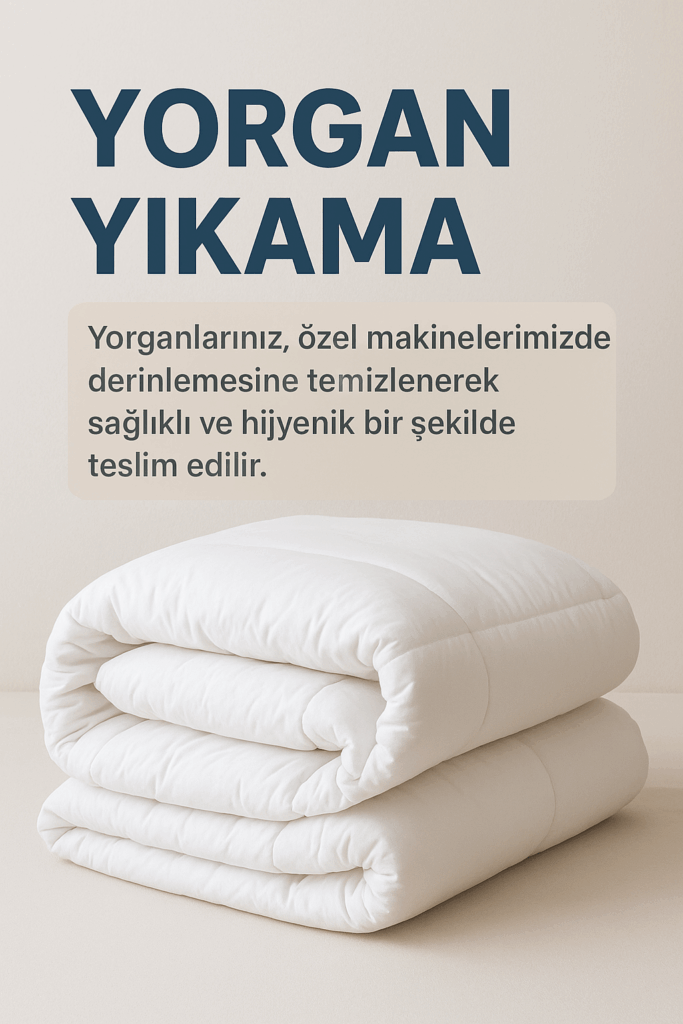 YORGAN YIKAMA

Yorganlarınız, özel makinelerimizde derinlemesine temizlenerek sağlıklı ve hijyenik bir şekilde teslim edilir.